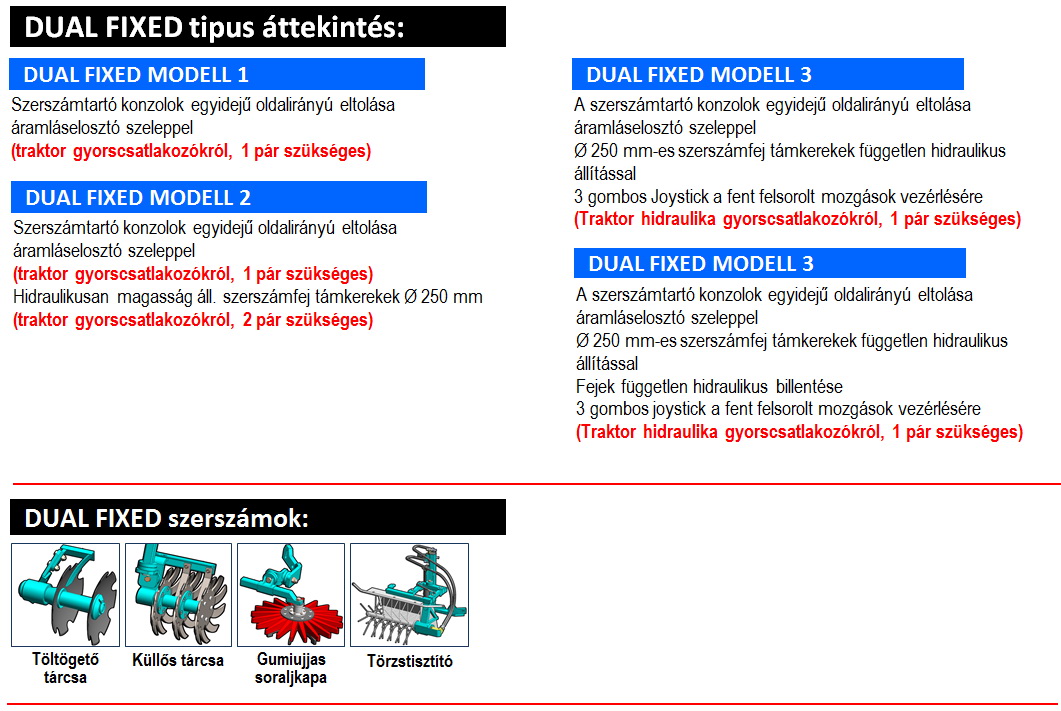 DUAL FIXED tipus áttekintés:

DUAL FIXED MODELL 1

Szerszámtartó konzolok egyidejű oldalirányú eltolása áramláselosztó szeleppel
(traktor gyorscsatlakozókról, 1 pár szükséges)

DUAL FIXED MODELL 2

Szerszámtartó konzolok egyidejű oldalirányú eltolása áramláselosztó szeleppel
(traktor gyorscsatlakozókról, 1 pár szükséges)
Hidraulikusan magasság áll. szerszámfej támkerekek Ø 250 mm
(traktor gyorscsatlakozókról, 2 pár szükséges)

DUAL FIXED MODELL 3

A szerszámtartó konzolok egyidejű oldalirányú eltolása áramláselosztó szeleppel
Ø 250 mm-es szerszámfej támkerekek független hidraulikus állítással
3 gombos Joystick a fent felsorolt mozgások vezérlésére
(Traktor hidraulika gyorscsatlakozókról, 1 pár szükséges)

DUAL FIXED MODELL 3

A szerszámtartó konzolok egyidejű oldalirányú eltolása áramláselosztó szeleppel
Ø 250 mm-es szerszámfej támkerekek független hidraulikus állítással
Fejek független hidraulikus billentése
3 gombos joystick a fent felsorolt mozgások vezérlésére
(Traktor hidraulika gyorscsatlakozókról, 1 pár szükséges)

DUAL FIXED szerszámok:

Töltögető tárcsa

Küllős tárcsa

Gumiujjas soraljkapa

Törzstisztító